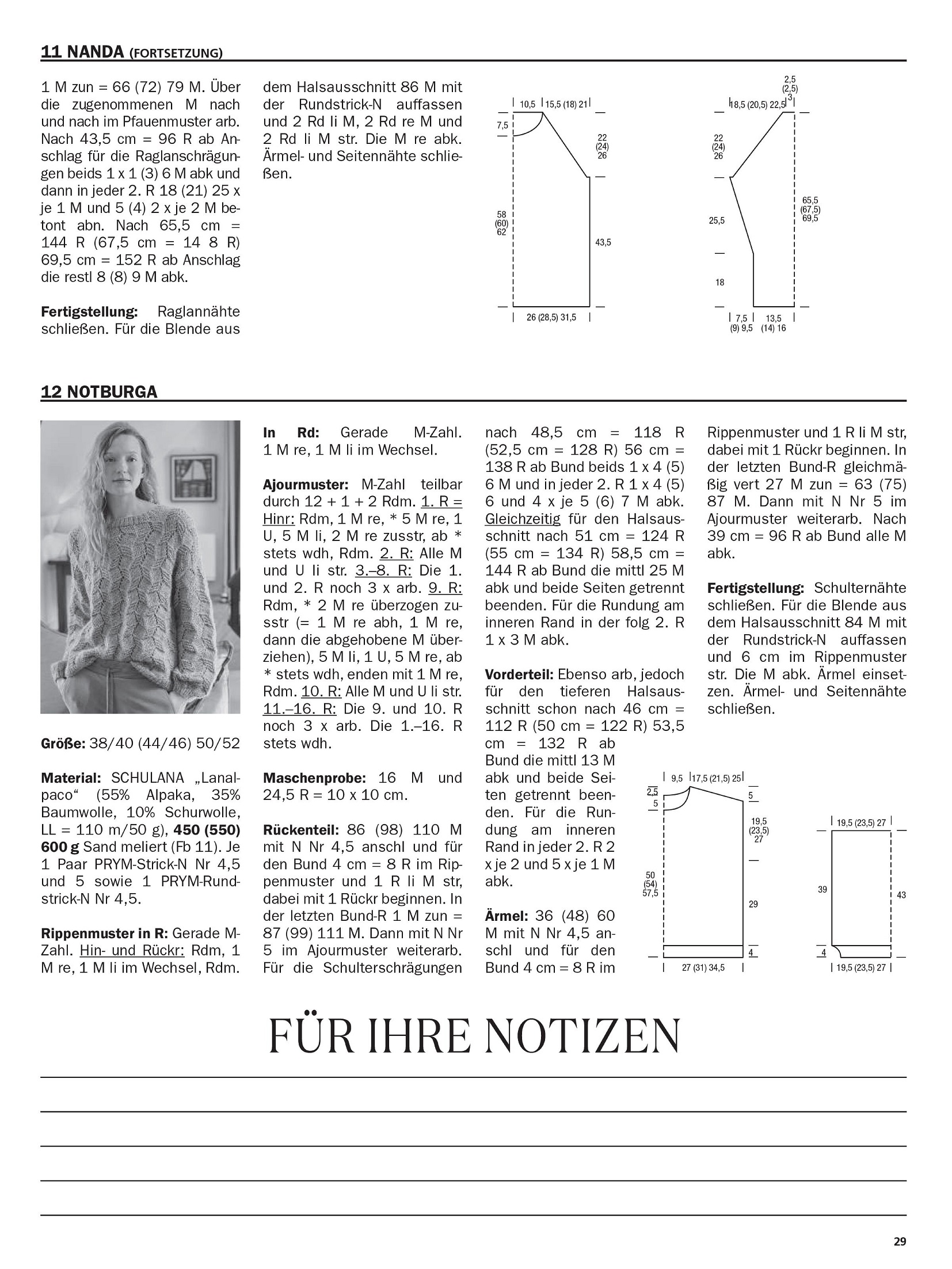 11 NANDA (FORTSETZUNG)

1 M zun = 66 (72) 79 M. Über die zugenommenen M nach und nach im Pfauenmuster arb. Nach 43,5 cm = 96 R ab Anschlag für die Raglanschrägungen beids 1 x 1 (3) 6 M abk und dann in jeder 2. R 18 (21) 25 x je 1 M und 5 (4) 2 x je 2 M betont abn. Nach 65,5 cm = 144 R (67,5 cm = 14 8 R) 69,5 cm = 152 R ab Anschlag die restl 8 (8) 9 M abk.

Fertigstellung: Raglannähte schließen. Für die Blende aus dem Halsausschnitt 86 M mit der Rundstrick-N auffassen und 2 Rd li M, 2 Rd re M und 2 Rd li M str. Die M re abk. Ärmel- und Seitennähte schließen.

10,5 15,5 (18) 21
7,5
22 (24) 26
58 (60) 62
43,5
26 (28,5) 31,5

2,5 (2,5) 3
18,5 (20,5) 22,5
22 (24) 26
25,5
65,5 (67,5) 69,5
18
7,5 (9) 9,5
13,5 (14) 16

12 NOTBURGA

Größe: 38/40 (44/46) 50/52

Material: SCHULANA „Lanalpaco“ (55% Alpaka, 35% Baumwolle, 10% Schurwolle, LL = 110 m/50 g), 450 (550) 600 g Sand meliert (Fb 11). Je 1 Paar PRYM-Strick-N Nr 4,5 und 5 sowie 1 PRYM-Rundstrick-N Nr 4,5.

Rippenmuster in R: Gerade M-Zahl. Hin- und Rückr: Rdm, 1 M re, 1 M li im Wechsel, Rdm.

In Rd: Gerade M-Zahl. 1 M re, 1 M li im Wechsel.

Ajourmuster: M-Zahl teilbar durch 12 + 1 + 2 Rdm. 1. R = Hinr: Rdm, 1 M re, * 5 M re, 1 U, 5 M li, 2 M re zusstr, ab * stets wdh, Rdm. 2. R: Alle M und U li str. 3.–8. R: Die 1. und 2. R noch 3 x arb. 9. R: Rdm, * 2 M re überzogen zusstr (= 1 M re abh, 1 M re, dann die abgehobene M überziehen), 5 M li, 1 U, 5 M re, ab * stets wdh, enden mit 1 M re, Rdm. 10. R: Alle M und U li str. 11.–16. R: Die 9. und 10. R noch 3 x arb. Die 1.–16. R stets wdh.

Maschenprobe: 16 M und 24,5 R = 10 x 10 cm.

Rückenteil: 86 (98) 110 M mit N Nr 4,5 anschl und für den Bund 4 cm = 8 R im Rippenmuster und 1 R li M str, dabei mit 1 Rückr beginnen. In der letzten Bund-R 1 M zun = 87 (99) 111 M. Dann mit N Nr 5 im Ajourmuster weiterarb. Für die Schulterschrägungen nach 48,5 cm = 118 R (52,5 cm = 128 R) 56 cm = 138 R ab Bund beids 1 x 4 (5) 6 M und in jeder 2. R 1 x 4 (5) 6 und 4 x je 5 (6) 7 M abk. Gleichzeitig für den Halsausschnitt nach 51 cm = 124 R (55 cm = 134 R) 58,5 cm = 144 R ab Bund die mittl 25 M abk und beide Seiten getrennt beenden. Für die Rundung am inneren Rand in der folg 2. R 1 x 3 M abk.

Vorderteil: Ebenso arb, jedoch für den tieferen Halsausschnitt schon nach 46 cm = 112 R (50 cm = 122 R) 53,5 cm = 132 R ab Bund die mittl 13 M abk und beide Seiten getrennt beenden. Für die Rundung am inneren Rand in jeder 2. R 2 x je 2 und 5 x je 1 M abk.

Ärmel: 36 (48) 60 M mit N Nr 4,5 anschl und für den Bund 4 cm = 8 R im Rippenmuster und 1 R li M str, dabei mit 1 Rückr beginnen. In der letzten Bund-R gleichmäßig vert 27 M zun = 63 (75) 87 M. Dann mit N Nr 5 im Ajourmuster weiterarb. Nach 39 cm = 96 R ab Bund alle M abk.

Fertigstellung: Schulternähte schließen. Für die Blende aus dem Halsausschnitt 84 M mit der Rundstrick-N auffassen und 6 cm im Rippenmuster str. Die M abk. Ärmel einsetzen. Ärmel- und Seitennähte schließen.

9,5 17,5 (21,5) 25
2,5
5
5
19,5 (23,5) 27
50 (54) 57,5
29
4
27 (31) 34,5

19,5 (23,5) 27
39
43
4
19,5 (23,5) 27

FÜR IHRE NOTIZEN

29